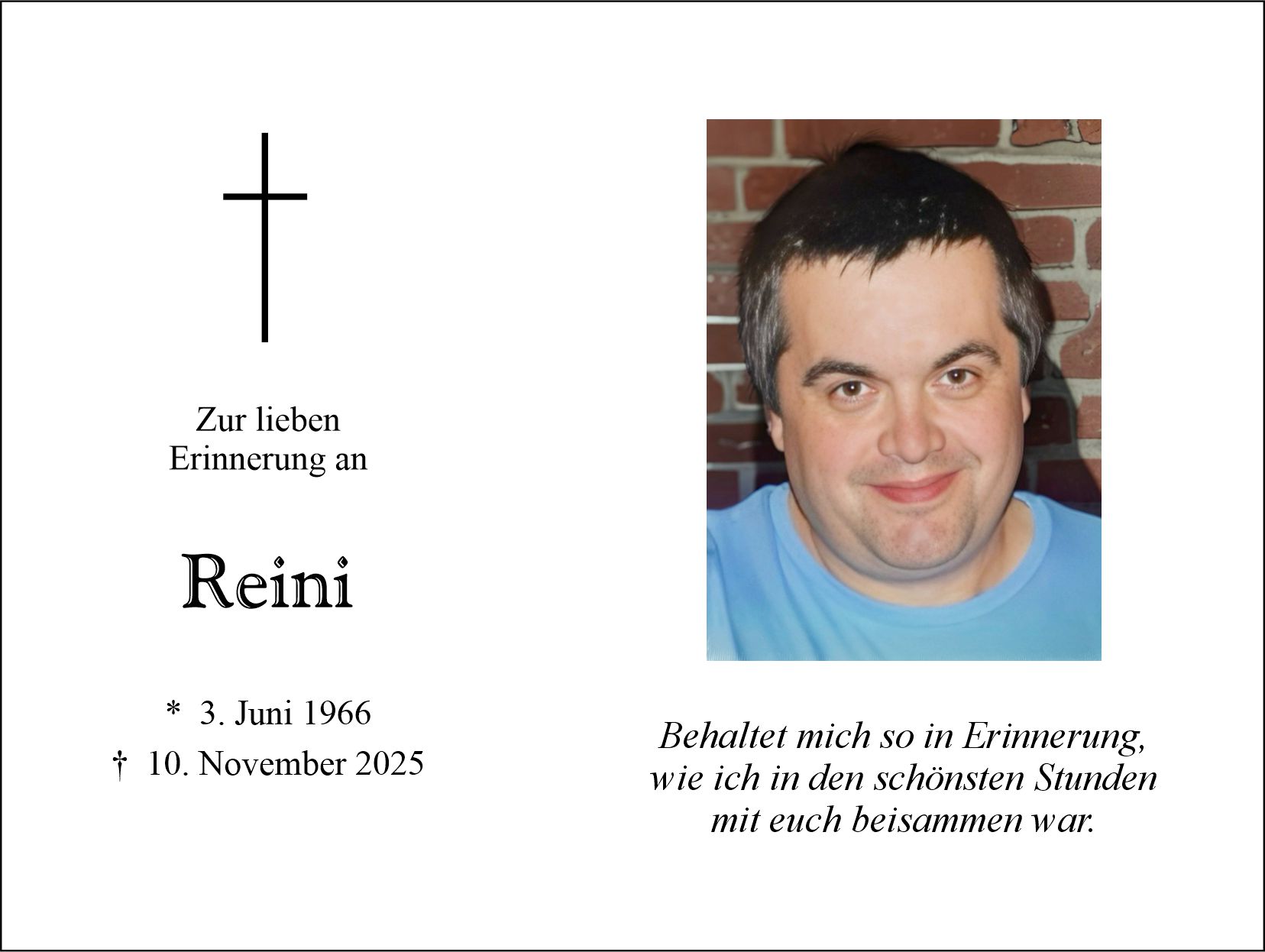 Zur lieben
Erinnerung an

Reini

* 3. Juni 1966
† 10. November 2025

Behaltet mich so in Erinnerung,
wie ich in den schönsten Stunden
mit euch beisammen war.